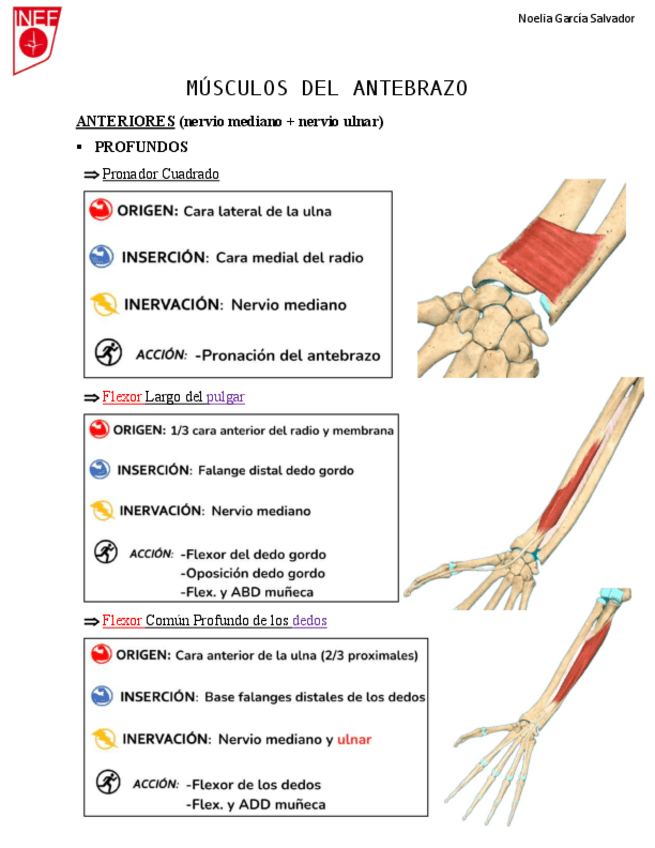 INEF

Noelia García Salvador

MÚSCULOS DEL ANTEBRAZO

ANTERIORES (nervio mediano + nervio ulnar)

▪ PROFUNDOS

⇒ Pronador Cuadrado

ORIGEN: Cara lateral de la ulna

INSERCIÓN: Cara medial del radio

INERVACIÓN: Nervio mediano

ACCIÓN: -Pronación del antebrazo

⇒ Flexor Largo del pulgar

ORIGEN: 1/3 cara anterior del radio y membrana

INSERCIÓN: Falange distal dedo gordo

INERVACIÓN: Nervio mediano

ACCIÓN: -Flexor del dedo gordo
-Oposición dedo gordo
-Flex. y ABD muñeca

⇒ Flexor Común Profundo de los dedos

ORIGEN: Cara anterior de la ulna (2/3 proximales)

INSERCIÓN: Base falanges distales de los dedos

INERVACIÓN: Nervio mediano y ulnar

ACCIÓN: -Flexor de los dedos
-Flex. y ADD muñeca